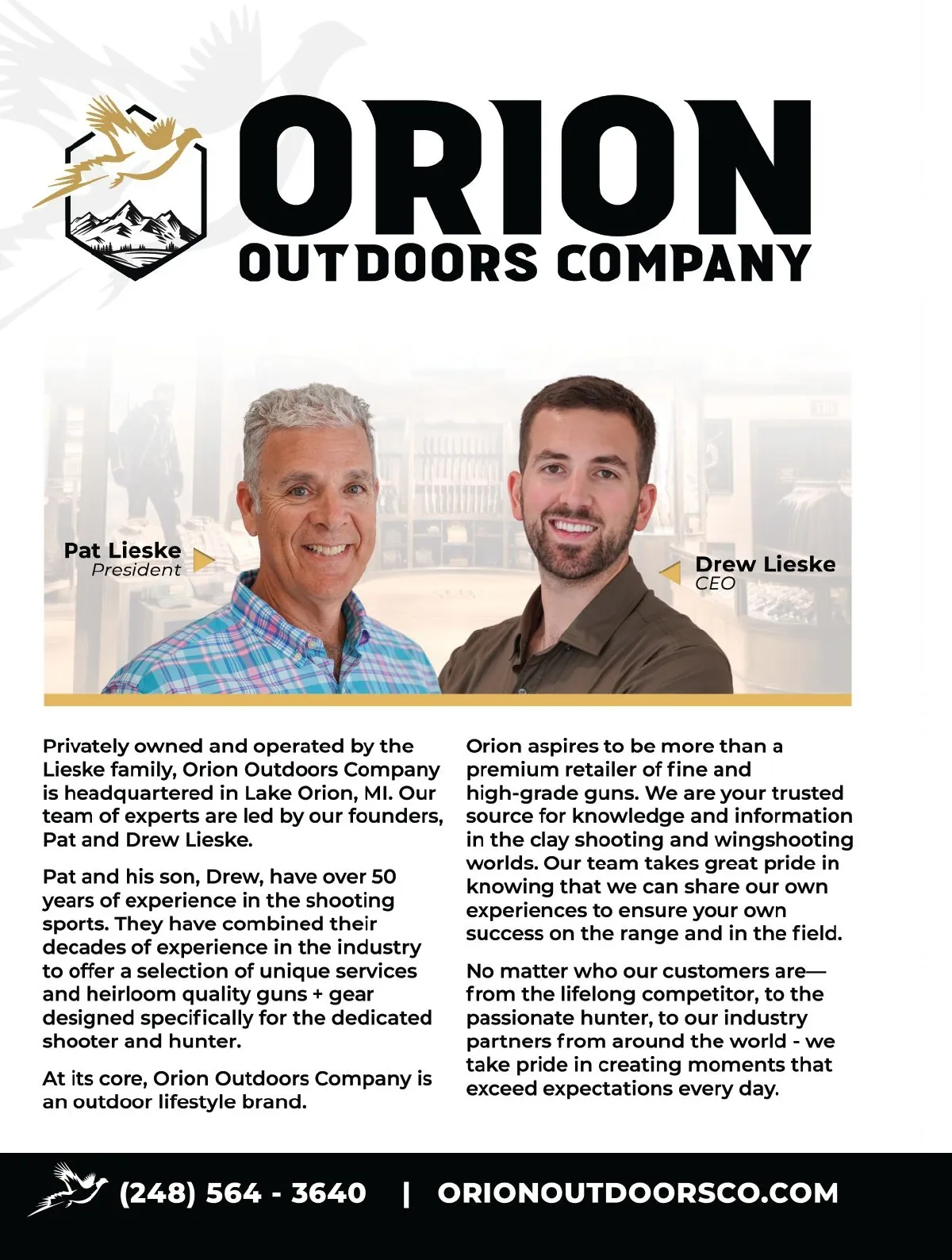 ORION
OUTDOORS COMPANY

Pat Lieske
President

Drew Lieske
CEO

Privately owned and operated by the Lieske family, Orion Outdoors Company is headquartered in Lake Orion, MI. Our team of experts are led by our founders, Pat and Drew Lieske.

Pat and his son, Drew, have over 50 years of experience in the shooting sports. They have combined their decades of experience in the industry to offer a selection of unique services and heirloom quality guns + gear designed specifically for the dedicated shooter and hunter.

At its core, Orion Outdoors Company is an outdoor lifestyle brand.

Orion aspires to be more than a premium retailer of fine and high-grade guns. We are your trusted source for knowledge and information in the clay shooting and wingshooting worlds. Our team takes great pride in knowing that we can share our own experiences to ensure your own success on the range and in the field.

No matter who our customers are—from the lifelong competitor, to the passionate hunter, to our industry partners from around the world - we take pride in creating moments that exceed expectations every day.

(248) 564 - 3640 | ORIONOUTDOORSCO.COM